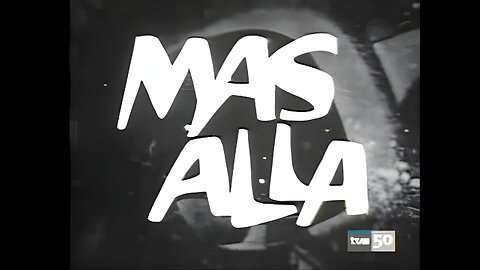 MAS ALLA

tve 50